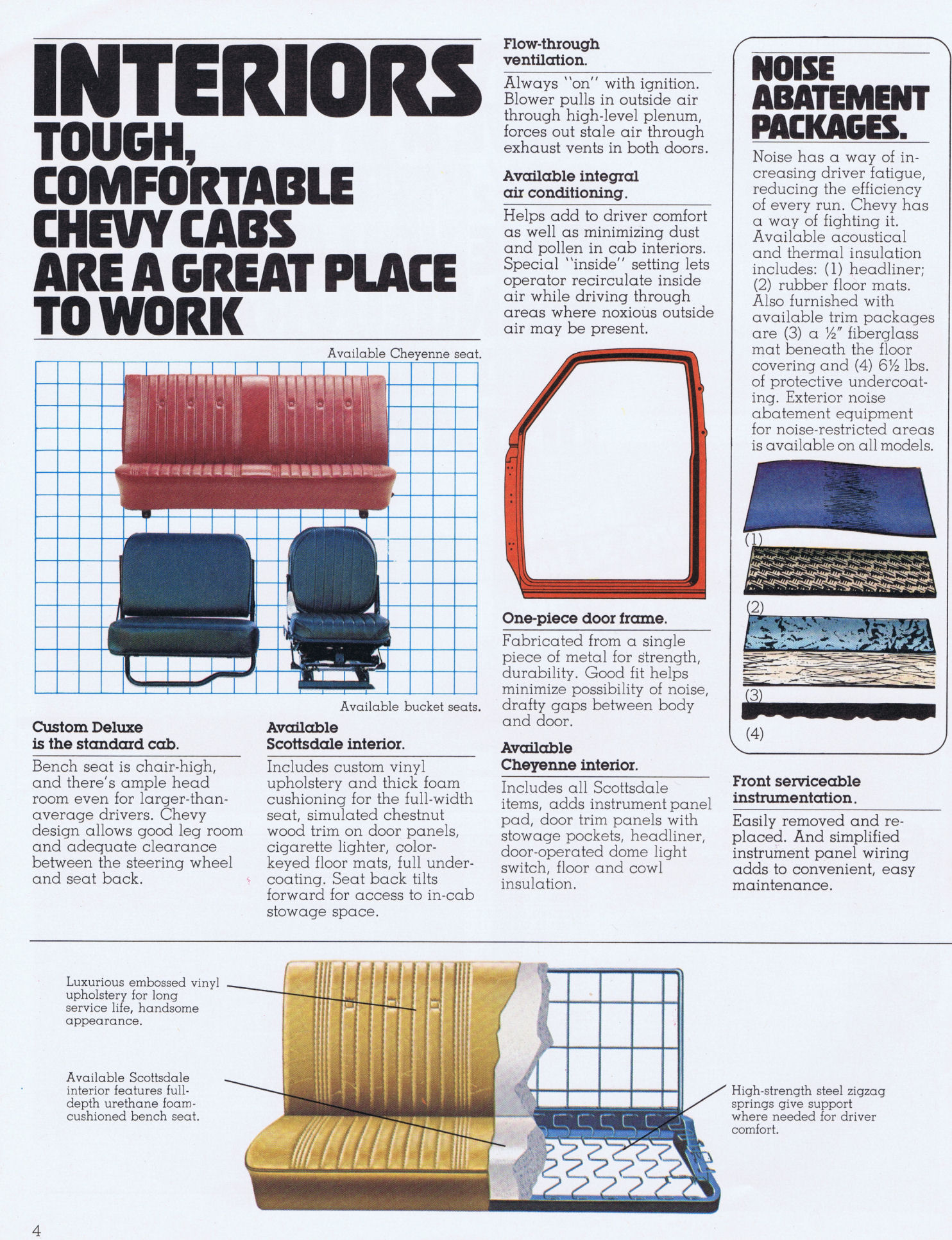 INTERIORS
TOUGH, COMFORTABLE CHEVY CABS ARE A GREAT PLACE TO WORK

Available Cheyenne seat.

Available bucket seats.

Custom Deluxe is the standard cab.

Bench seat is chair-high, and there's ample head room even for larger-than-average drivers. Chevy design allows good leg room and adequate clearance between the steering wheel and seat back.

Available Scottsdale interior.

Includes custom vinyl upholstery and thick foam cushioning for the full-width seat, simulated chestnut wood trim on door panels, cigarette lighter, color-keyed floor mats, full undercoating. Seat back tilts forward for access to in-cab stowage space.

Flow-through ventilation.

Always "on" with ignition. Blower pulls in outside air through high-level plenum, forces out stale air through exhaust vents in both doors.

Available integral air conditioning.

Helps add to driver comfort as well as minimizing dust and pollen in cab interiors. Special "inside" setting lets operator recirculate inside air while driving through areas where noxious outside air may be present.

One-piece door frame.

Fabricated from a single piece of metal for strength, durability. Good fit helps minimize possibility of noise, drafty gaps between body and door.

Available Cheyenne interior.

Includes all Scottsdale items, adds instrument panel pad, door trim panels with stowage pockets, headliner, door-operated dome light switch, floor and cowl insulation.

NOISE ABATEMENT PACKAGES.

Noise has a way of increasing driver fatigue, reducing the efficiency of every run. Chevy has a way of fighting it. Available acoustical and thermal insulation includes: (1) headliner; (2) rubber floor mats. Also furnished with available trim packages are (3) a ½" fiberglass mat beneath the floor covering and (4) 6½ lbs. of protective undercoating. Exterior noise abatement equipment for noise-restricted areas is available on all models.

(1)
(2)
(3)
(4)

Front serviceable instrumentation.

Easily removed and replaced. And simplified instrument panel wiring adds to convenient, easy maintenance.

Luxurious embossed vinyl upholstery for long service life, handsome appearance.

Available Scottsdale interior features full-depth urethane foam-cushioned bench seat.

High-strength steel zigzag springs give support where needed for driver comfort.

4